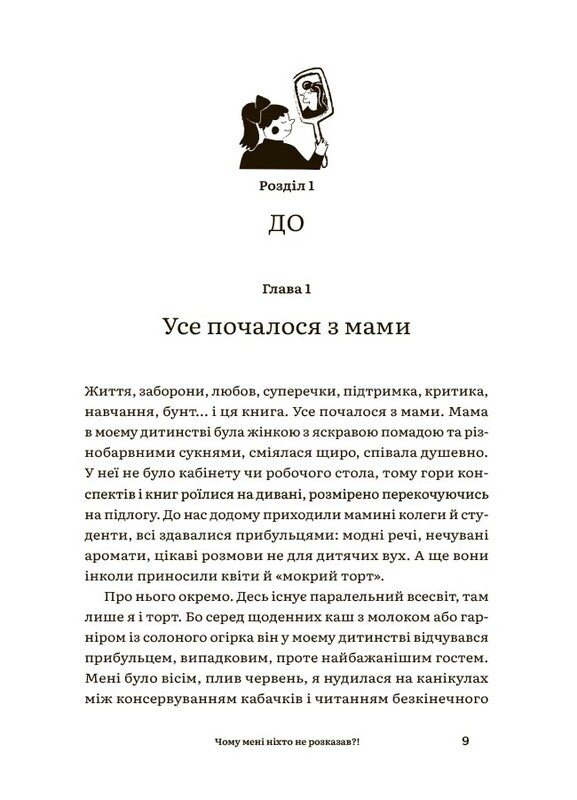 Розділ 1

ДО

Глава 1

Усе почалося з мами

Життя, заборони, любов, суперечки, підтримка, критика, навчання, бунт... і ця книга. Усе почалося з мами. Мама в моєму дитинстві була жінкою з яскравою помадою та різнобарвними сукнями, сміялася щиро, співала душевно. У неї не було кабінету чи робочого стола, тому гори конспектів і книг роїлися на дивані, розмірено перекочуючись на підлогу. До нас додому приходили мамині колеги й студенти, всі здавалися прибульцями: модні речі, нечувані аромати, цікаві розмови не для дитячих вух. А ще вони інколи приносили квіти й «мокрий торт».

Про нього окремо. Десь існує паралельний всесвіт, там лише я і торт. Бо серед щоденних каш з молоком або гарніром із солоного огірка він у моєму дитинстві відчувався прибульцем, випадковим, проте найбажанішим гостем. Мені було вісім, плив червень, я нудилася на канікулах між консервуванням кабачків і читанням безкінечного

Чому мені ніхто не розказав?! 9